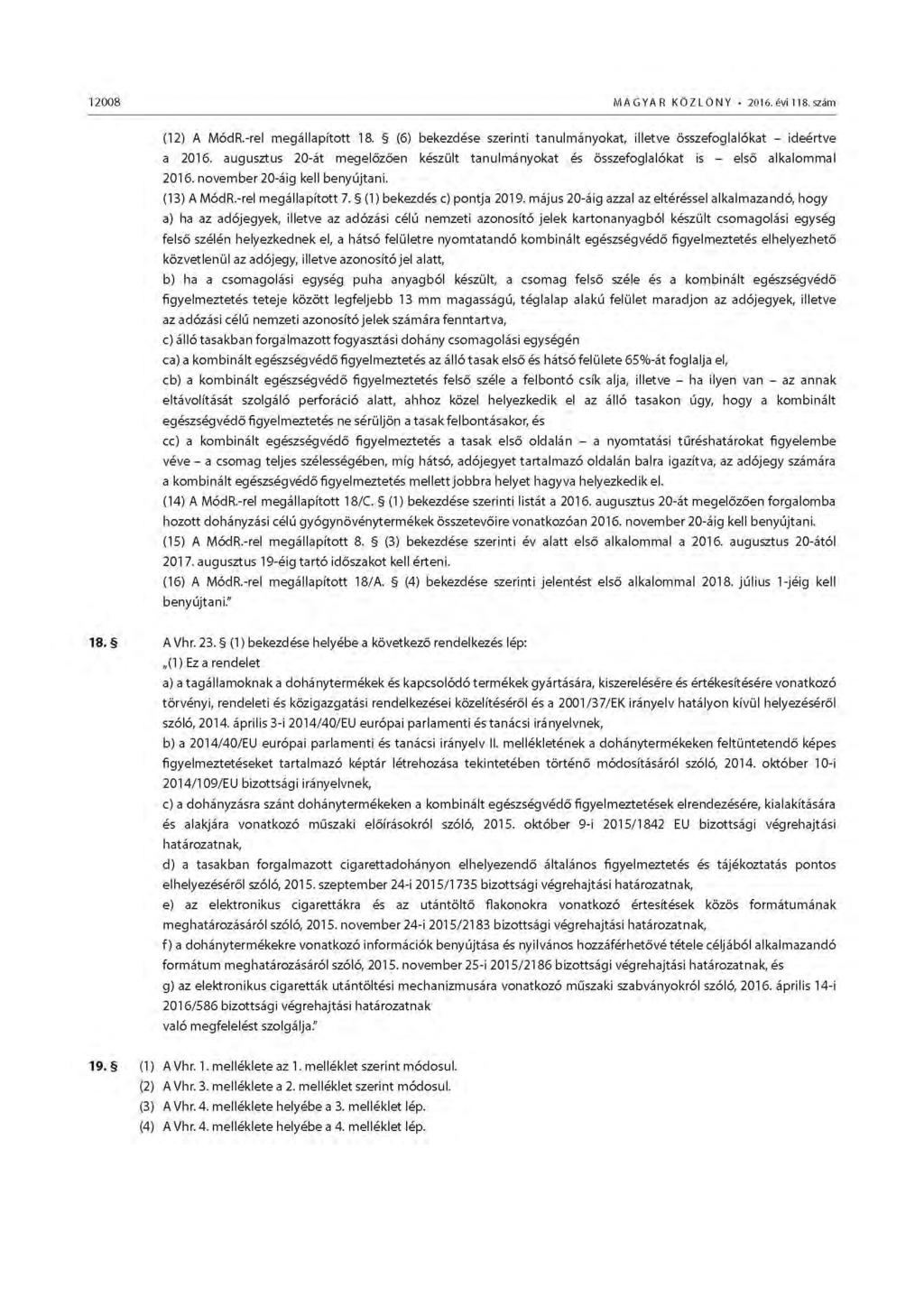 12008 MAGYAR KÖZLÖNY • 2016. évi 118. szám

(12) A MódR.-rel megállapított 18. § (6) bekezdése szerinti tanulmányokat, illetve összefoglalókat – ideértve a 2016. augusztus 20-át megelőzően készült tanulmányokat és összefoglalókat is – első alkalommal 2016. november 20-áig kell benyújtani.

(13) A MódR.-rel megállapított 7. § (1) bekezdés c) pontja 2019. május 20-áig azzal az eltéréssel alkalmazandó, hogy

a) ha az adójegyek, illetve az adózási célú nemzeti azonosító jelek kartonanyagból készült csomagolási egység felső szélén helyezkednek el, a hátsó felületre nyomtatandó kombinált egészségvédő figyelmeztetés elhelyezhető közvetlenül az adójegy, illetve azonosító jel alatt,

b) ha a csomagolási egység puha anyagból készült, a csomag felső széle és a kombinált egészségvédő figyelmeztetés teteje között legfeljebb 13 mm magasságú, téglalap alakú felület maradjon az adójegyek, illetve az adózási célú nemzeti azonosító jelek számára fenntartva,

c) álló tasakban forgalmazott fogyasztási dohány csomagolási egységén

ca) a kombinált egészségvédő figyelmeztetés az álló tasak első és hátsó felülete 65%-át foglalja el,

cb) a kombinált egészségvédő figyelmeztetés felső széle a felbontó csík alja, illetve – ha ilyen van – az annak eltávolítását szolgáló perforáció alatt, ahhoz közel helyezkedik el az álló tasakon úgy, hogy a kombinált egészségvédő figyelmeztetés ne sérüljön a tasak felbontásakor, és

cc) a kombinált egészségvédő figyelmeztetés a tasak első oldalán – a nyomtatási tűréshatárokat figyelembe véve – a csomag teljes szélességében, míg hátsó, adójegyet tartalmazó oldalán balra igazítva, az adójegy számára a kombinált egészségvédő figyelmeztetés mellett jobbra helyet hagyva helyezkedik el.

(14) A MódR.-rel megállapított 18/C. § (1) bekezdése szerinti listát a 2016. augusztus 20-át megelőzően forgalomba hozott dohányzási célú gyógynövénytermékek összetevőire vonatkozóan 2016. november 20-áig kell benyújtani.

(15) A MódR.-rel megállapított 8. § (3) bekezdése szerinti év alatt első alkalommal a 2016. augusztus 20-ától 2017. augusztus 19-éig tartó időszakot kell érteni.

(16) A MódR.-rel megállapított 18/A. § (4) bekezdése szerinti jelentést első alkalommal 2018. július 1-jéig kell benyújtani."

18. § A Vhr. 23. § (1) bekezdése helyébe a következő rendelkezés lép:

„(1) Ez a rendelet

a) a tagállamoknak a dohánytermékek és kapcsolódó termékek gyártására, kiszerelésére és értékesítésére vonatkozó törvényi, rendeleti és közigazgatási rendelkezései közelítéséről és a 2001/37/EK irányelv hatályon kívül helyezéséről szóló, 2014. április 3-i 2014/40/EU európai parlamenti és tanácsi irányelvnek,

b) a 2014/40/EU európai parlamenti és tanácsi irányelv II. mellékletének a dohánytermékeken feltüntetendő képes figyelmeztetéseket tartalmazó képtár létrehozása tekintetében történő módosításáról szóló, 2014. október 10-i 2014/109/EU bizottsági irányelvnek,

c) a dohányzásra szánt dohánytermékeken a kombinált egészségvédő figyelmeztetések elrendezésére, kialakítására és alakjára vonatkozó műszaki előírásokról szóló, 2015. október 9-i 2015/1842 EU bizottsági végrehajtási határozatnak,

d) a tasakban forgalmazott cigarettadohányon elhelyezendő általános figyelmeztetés és tájékoztatás pontos elhelyezéséről szóló, 2015. szeptember 24-i 2015/1735 bizottsági végrehajtási határozatnak,

e) az elektronikus cigarettákra és az utántöltő flakonokra vonatkozó értesítések közös formátumának meghatározásáról szóló, 2015. november 24-i 2015/2183 bizottsági végrehajtási határozatnak,

f) a dohánytermékekre vonatkozó információk benyújtása és nyilvános hozzáférhetővé tétele céljából alkalmazandó formátum meghatározásáról szóló, 2015. november 25-i 2015/2186 bizottsági végrehajtási határozatnak, és

g) az elektronikus cigaretták utántöltési mechanizmusára vonatkozó műszaki szabványokról szóló, 2016. április 14-i 2016/586 bizottsági végrehajtási határozatnak

való megfelelést szolgálja."

19. § (1) A Vhr. 1. melléklete az 1. melléklet szerint módosul.
(2) A Vhr. 3. melléklete a 2. melléklet szerint módosul.
(3) A Vhr. 4. melléklete helyébe a 3. melléklet lép.
(4) A Vhr. 4. melléklete helyébe a 4. melléklet lép.